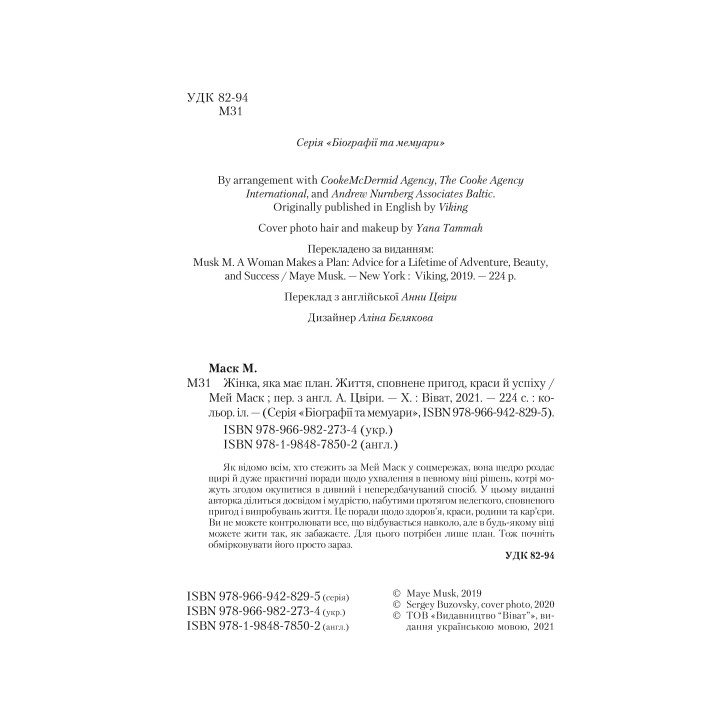 УДК 82-94
М31

Серія «Біографії та мемуари»

By arrangement with CookeMcDermid Agency, The Cooke Agency International, and Andrew Nurnberg Associates Baltic.
Originally published in English by Viking

Cover photo hair and makeup by Yana Tammah

Перекладено за виданням:
Musk M. A Woman Makes a Plan: Advice for a Lifetime of Adventure, Beauty, and Success / Maye Musk. — New York : Viking, 2019. — 224 p.

Переклад з англійської Анни Цвіри

Дизайнер Аліна Бєлякова

Маск М.
М31 Жінка, яка має план. Життя, сповнене пригод, краси й успіху / Мей Маск ; пер. з англ. А. Цвіри. — Х. : Віват, 2021. — 224 с. : кольор. іл. — (Серія «Біографії та мемуари», ISBN 978-966-942-829-5).
ISBN 978-966-982-273-4 (укр.)
ISBN 978-1-9848-7850-2 (англ.)

Як відомо всім, хто стежить за Мей Маск у соцмережах, вона щедро роздає щирі й дуже практичні поради щодо ухвалення в певному віці рішень, котрі можуть згодом окупитися в дивний і непередбачуваний спосіб. У цьому виданні авторка ділиться досвідом і мудрістю, набутими протягом нелегкого, сповненого пригод і випробувань життя. Це поради щодо здоров'я, краси, родини та кар'єри. Ви не можете контролювати все, що відбувається навколо, але в будь-якому віці можете жити так, як забажаєте. Для цього потрібен лише план. Тож почніть обмірковувати його просто зараз.

УДК 82-94

ISBN 978-966-942-829-5 (серія)
ISBN 978-966-982-273-4 (укр.)
ISBN 978-1-9848-7850-2 (англ.)

© Maye Musk, 2019
© Sergey Buzovsky, cover photo, 2020
© ТОВ «Видавництво "Віват"», видання українською мовою, 2021